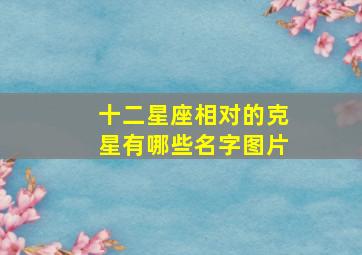 十二星座相对的克星有哪些名字图片